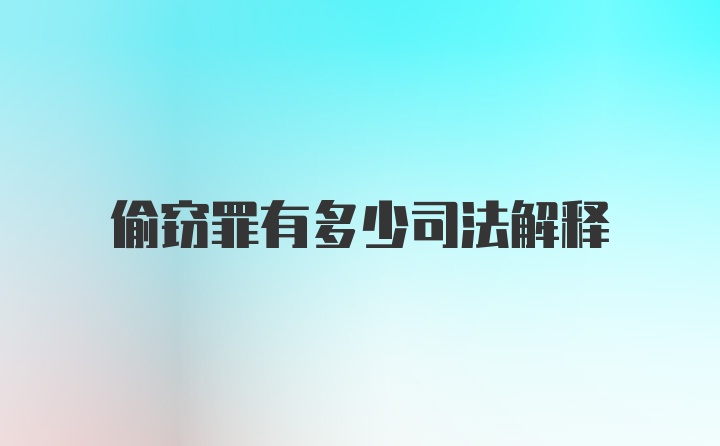 偷窃罪有多少司法解释